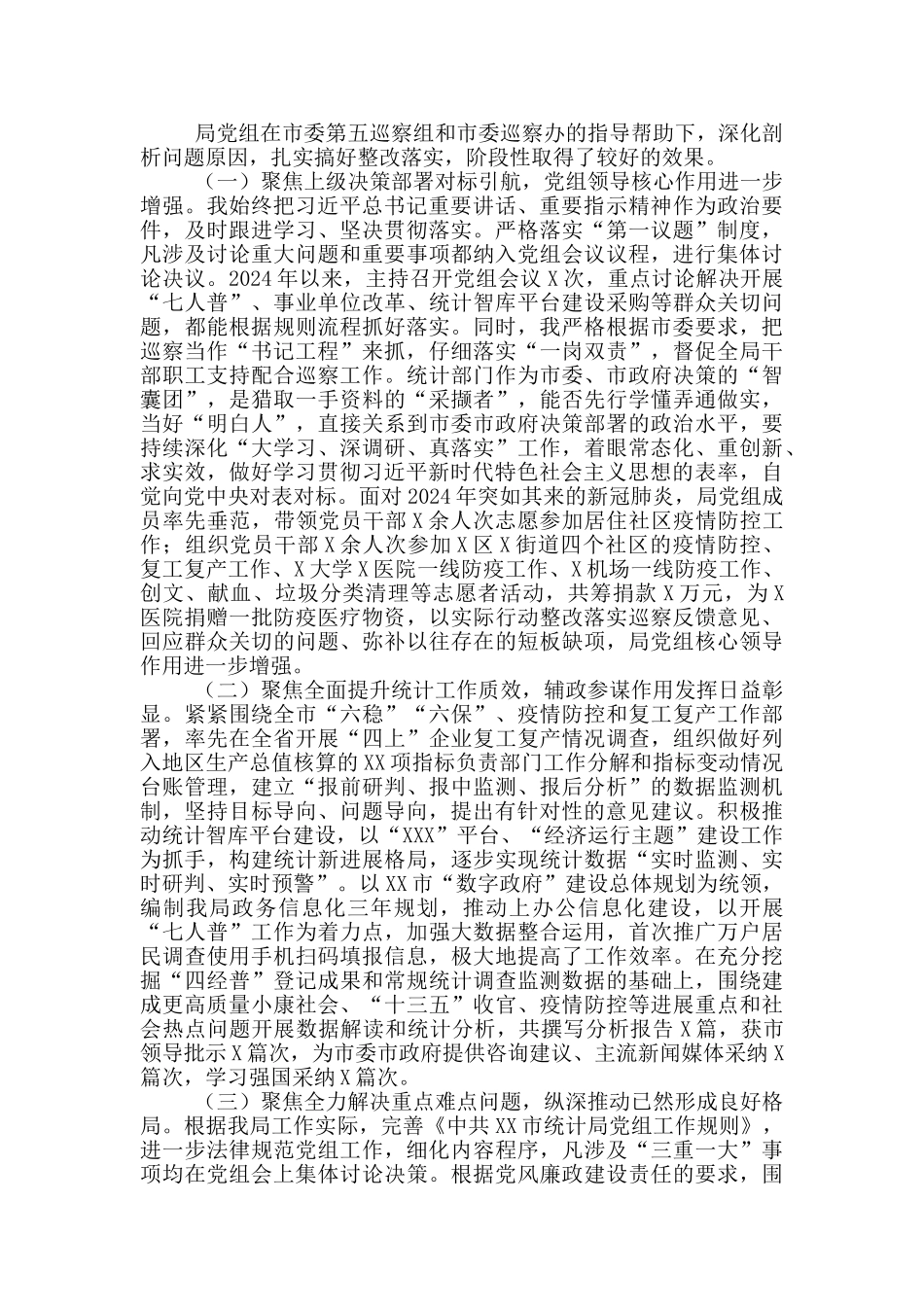 局党组在市委第五巡察组和市委巡察办的指导帮助下，深化剖析问题原因，扎实搞好整改落实，阶段性取得了较好的效果。

（一）聚焦上级决策部署对标引航，党组领导核心作用进一步增强。我始终把习近平总书记重要讲话、重要指示精神作为政治要件，及时跟进学习、坚决贯彻落实。严格落实“第一议题”制度，凡涉及讨论重大问题和重要事项都纳入党组会议议程，进行集体讨论决议。2024年以来，主持召开党组会议X次，重点讨论解决开展“七人普”、事业单位改革、统计智库平台建设采购等群众关切问题，都能根据规则流程抓好落实。同时，我严格根据市委要求，把巡察当作“书记工程”来抓，仔细落实“一岗双责”，督促全局干部职工支持配合巡察工作。统计部门作为市委、市政府决策的“智囊团”，是猎取一手资料的“采撷者”，能否先行学懂弄通做实，当好“明白人”，直接关系到市委市政府决策部署的政治水平，要持续深化“大学习、深调研、真落实”工作，着眼常态化、重创新、求实效，做好学习贯彻习近平新时代特色社会主义思想的表率，自觉向党中央对表对标。面对2024年突如其来的新冠肺炎，局党组成员率先垂范，带领党员干部X余人次志愿参加居住社区疫情防控工作；组织党员干部X余人次参加X区X街道四个社区的疫情防控、复工复产工作、X大学X医院一线防疫工作、X机场一线防疫工作、创文、献血、垃圾分类清理等志愿者活动，共筹捐款X万元，为X医院捐赠一批防疫医疗物资，以实际行动整改落实巡察反馈意见、回应群众关切的问题、弥补以往存在的短板缺项，局党组核心领导作用进一步增强。

（二）聚焦全面提升统计工作质效，辅政参谋作用发挥日益彰显。紧紧围绕全市“六稳”“六保”、疫情防控和复工复产工作部署，率先在全省开展“四上”企业复工复产情况调查，组织做好列入地区生产总值核算的XX项指标负责部门工作分解和指标变动情况台账管理，建立“报前研判、报中监测、报后分析”的数据监测机制，坚持目标导向、问题导向，提出有针对性的意见建议。积极推动统计智库平台建设，以“XXX”平台、“经济运行主题”建设工作为抓手，构建统计新进展格局，逐步实现统计数据“实时监测、实时研判、实时预警”。以XX市“数字政府”建设总体规划为统领，编制我局政务信息化三年规划，推动上办公信息化建设，以开展“七人普”工作为着力点，加强大数据整合运用，首次推广万户居民调查使用手机扫码填报信息，极大地提高了工作效率。在充分挖掘“四经普”登记成果和常规统计调查监测数据的基础上，围绕建成更高质量小康社会、“十三五”收官、疫情防控等进展重点和社会热点问题开展数据解读和统计分析，共撰写分析报告X篇，获市领导批示X篇次，为市委市政府提供咨询建议、主流新闻媒体采纳X篇次，学习强国采纳X篇次。

（三）聚焦全力解决重点难点问题，纵深推动已然形成良好格局。根据我局工作实际，完善《中共XX市统计局党组工作规则》，进一步法律规范党组工作，细化内容程序，凡涉及“三重一大”事项均在党组会上集体讨论决策。根据党风廉政建设责任的要求，围